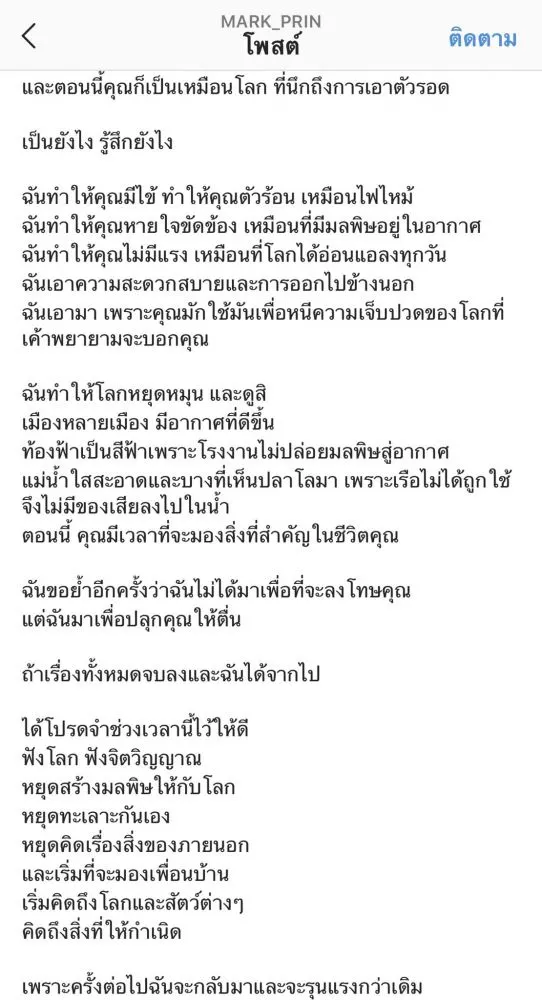 MARK_PRIN
โพสต์
ติดตาม

และตอนนี้คุณก็เป็นเหมือนโลก ที่นึกถึงการเอาตัวรอด

เป็นยังไง รู้สึกยังไง

ฉันทำให้คุณมีไข้ ทำให้คุณตัวร้อน เหมือนไฟไหม้
ฉันทำให้คุณหายใจขัดข้อง เหมือนที่มีมลพิษอยู่ในอากาศ
ฉันทำให้คุณไม่มีแรง เหมือนที่โลกได้อ่อนแอลงทุกวัน
ฉันเอาความสะดวกสบายและการออกไปข้างนอก
ฉันเอามา เพราะคุณมักใช้มันเพื่อหนีความเจ็บปวดของโลกที่เค้าพยายามจะบอกคุณ

ฉันทำให้โลกหยุดหมุน และดูสิ
เมืองหลายเมือง มีอากาศที่ดีขึ้น
ท้องฟ้าเป็นสีฟ้าเพราะโรงงานไม่ปล่อยมลพิษสู่อากาศ
แม่น้ำใสสะอาดและบางที่เห็นปลาโลมา เพราะเรือไม่ได้ถูกใช้ จึงไม่มีของเสียลงไปในน้ำ
ตอนนี้ คุณมีเวลาที่จะมองสิ่งที่สำคัญในชีวิตคุณ

ฉันขอย้ำอีกครั้งว่าฉันไม่ได้มาเพื่อที่จะลงโทษคุณ
แต่ฉันมาเพื่อปลุกคุณให้ตื่น

ถ้าเรื่องทั้งหมดจบลงและฉันได้จากไป

ได้โปรดจำช่วงเวลานี้ไว้ให้ดี
ฟังโลก ฟังจิตวิญญาณ
หยุดสร้างมลพิษให้กับโลก
หยุดทะเลาะกันเอง
หยุดคิดเรื่องสิ่งของภายนอก
และเริ่มที่จะมองเพื่อนบ้าน
เริ่มคิดถึงโลกและสัตว์ต่างๆ
คิดถึงสิ่งที่ให้กำเนิด

เพราะครั้งต่อไปฉันจะกลับมาและจะรุนแรงกว่าเดิม